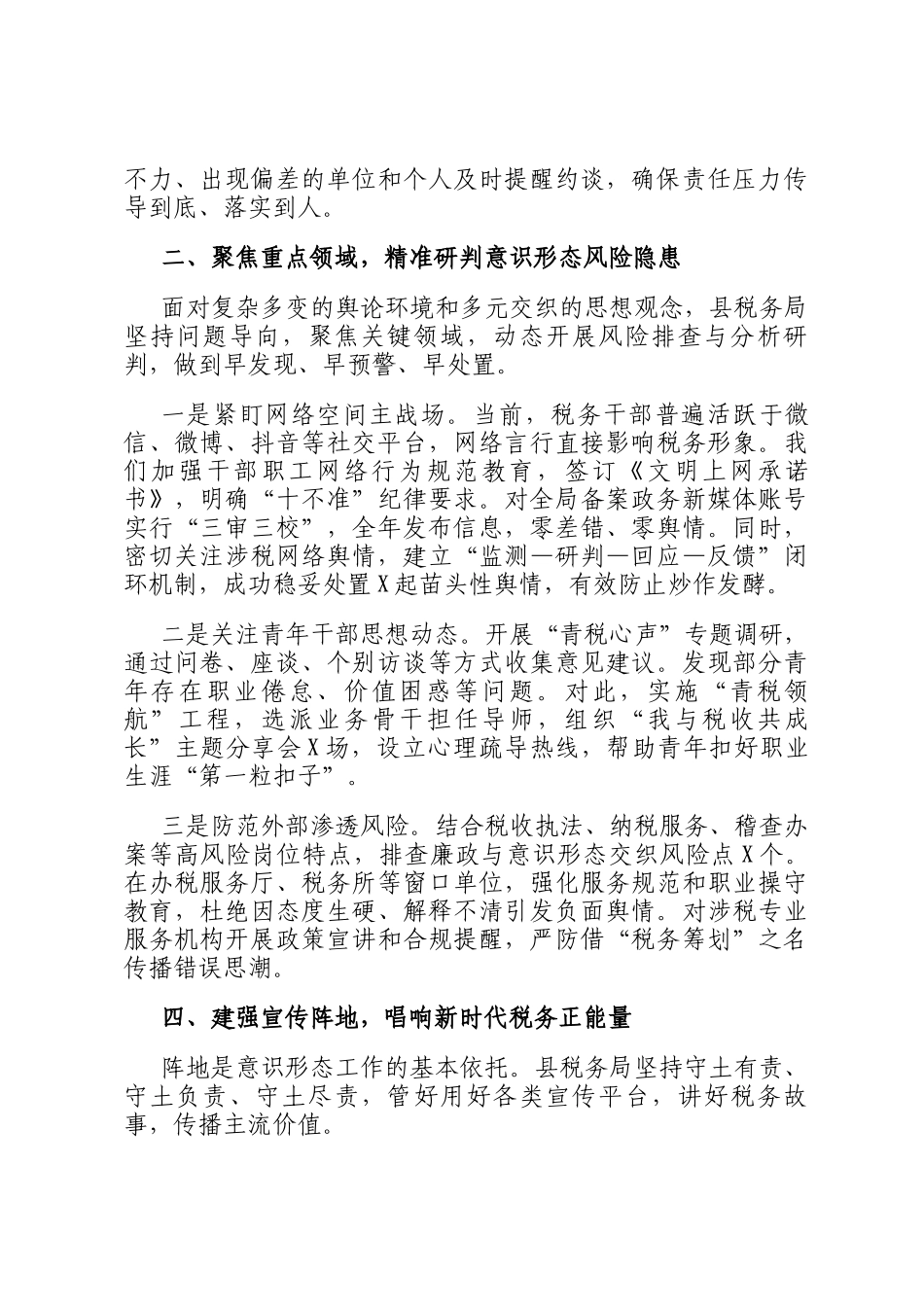 不力、出现偏差的单位和个人及时提醒约谈，确保责任压力传导到底、落实到人。

二、聚焦重点领域，精准研判意识形态风险隐患

面对复杂多变的舆论环境和多元交织的思想观念，县税务局坚持问题导向，聚焦关键领域，动态开展风险排查与分析研判，做到早发现、早预警、早处置。

一是紧盯网络空间主战场。当前，税务干部普遍活跃于微信、微博、抖音等社交平台，网络言行直接影响税务形象。我们加强干部职工网络行为规范教育，签订《文明上网承诺书》，明确“十不准”纪律要求。对全局备案政务新媒体账号实行“三审三校”，全年发布信息，零差错、零舆情。同时，密切关注涉税网络舆情，建立“监测—研判—回应—反馈”闭环机制，成功稳妥处置X起苗头性舆情，有效防止炒作发酵。

二是关注青年干部思想动态。开展“青税心声”专题调研，通过问卷、座谈、个别访谈等方式收集意见建议。发现部分青年存在职业倦怠、价值困惑等问题。对此，实施“青税领航”工程，选派业务骨干担任导师，组织“我与税收共成长”主题分享会X场，设立心理疏导热线，帮助青年扣好职业生涯“第一粒扣子”。

三是防范外部渗透风险。结合税收执法、纳税服务、稽查办案等高风险岗位特点，排查廉政与意识形态交织风险点X个。在办税服务厅、税务所等窗口单位，强化服务规范和职业操守教育，杜绝因态度生硬、解释不清引发负面舆情。对涉税专业服务机构开展政策宣讲和合规提醒，严防借“税务筹划”之名传播错误思潮。

四、建强宣传阵地，唱响新时代税务正能量

阵地是意识形态工作的基本依托。县税务局坚持守土有责、守土负责、守土尽责，管好用好各类宣传平台，讲好税务故事，传播主流价值。